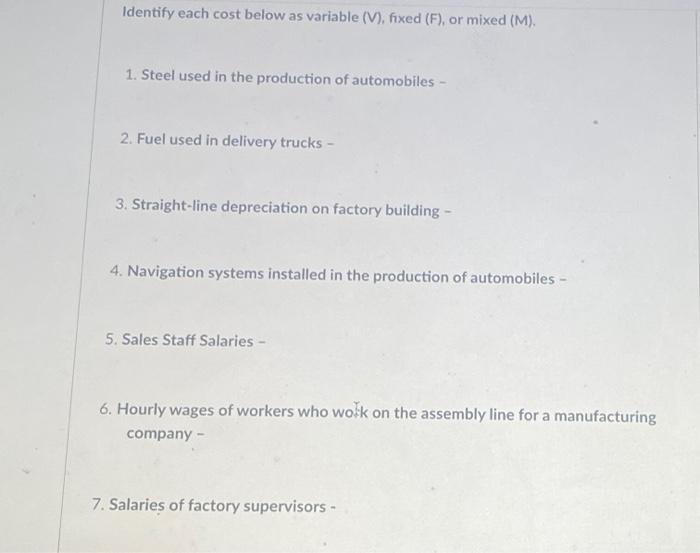 Identify each cost below as variable (V), fixed (F), or mixed (M).

1. Steel used in the production of automobiles -

2. Fuel used in delivery trucks -

3. Straight-line depreciation on factory building -

4. Navigation systems installed in the production of automobiles -

5. Sales Staff Salaries -

6. Hourly wages of workers who work on the assembly line for a manufacturing company -

7. Salaries of factory supervisors -